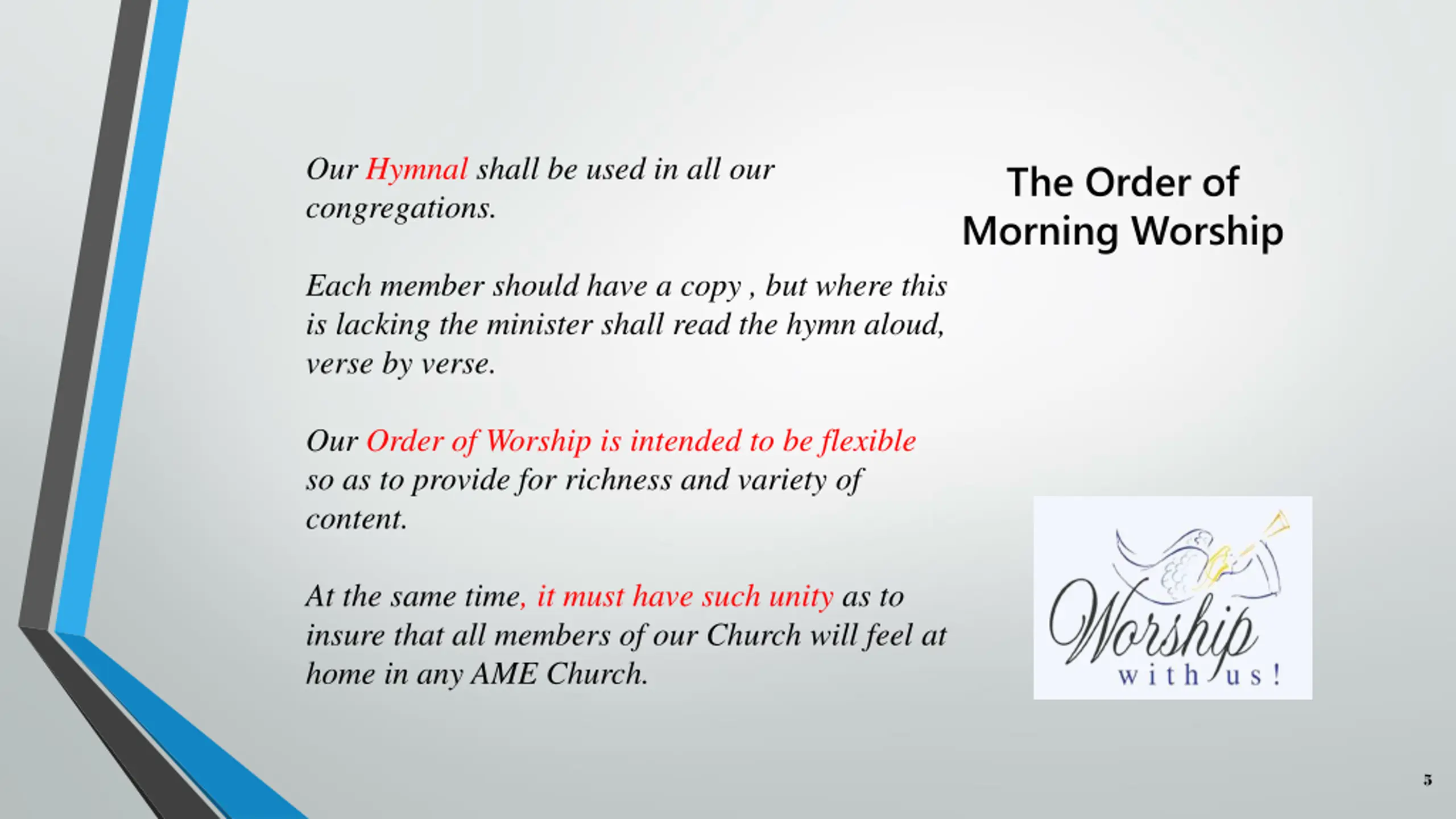 The Order of Morning Worship

Our Hymnal shall be used in all our congregations.

Each member should have a copy , but where this is lacking the minister shall read the hymn aloud, verse by verse.

Our Order of Worship is intended to be flexible so as to provide for richness and variety of content.

At the same time, it must have such unity as to insure that all members of our Church will feel at home in any AME Church.

Worship with us!

5